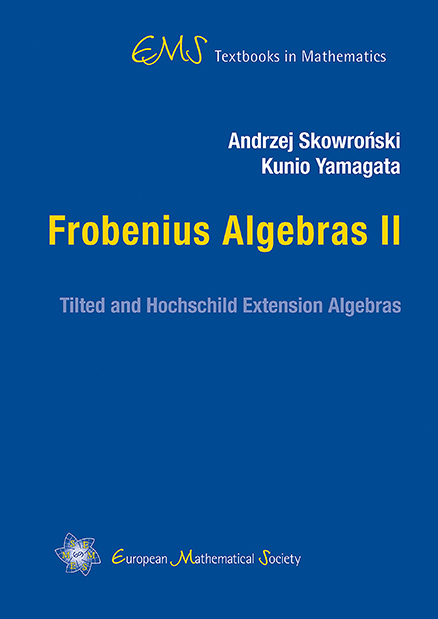 EMS Textbooks in Mathematics

Andrzej Skowroński
Kunio Yamagata

Frobenius Algebras II

Tilted and Hochschild Extension Algebras

European Mathematical Society